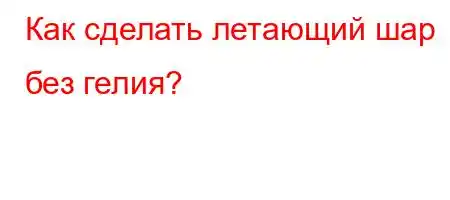 Как сделать летающий шар без гелия?